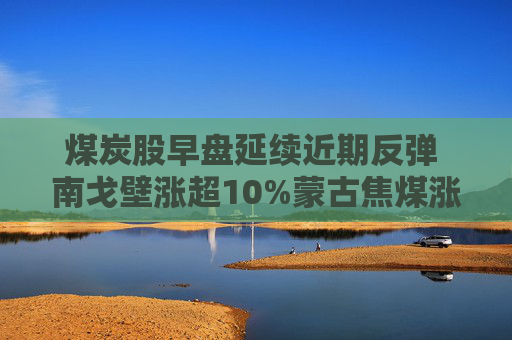 煤炭股早盘延续近期反弹 南戈壁涨超10%蒙古焦煤涨